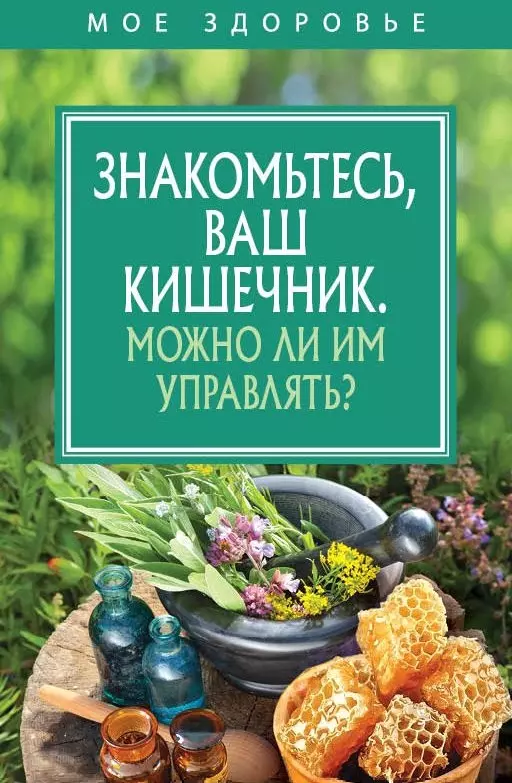 МОЕ ЗДОРОВЬЕ

ЗНАКОМЬТЕСЬ, ВАШ КИШЕЧНИК.
МОЖНО ЛИ ИМ УПРАВЛЯТЬ?